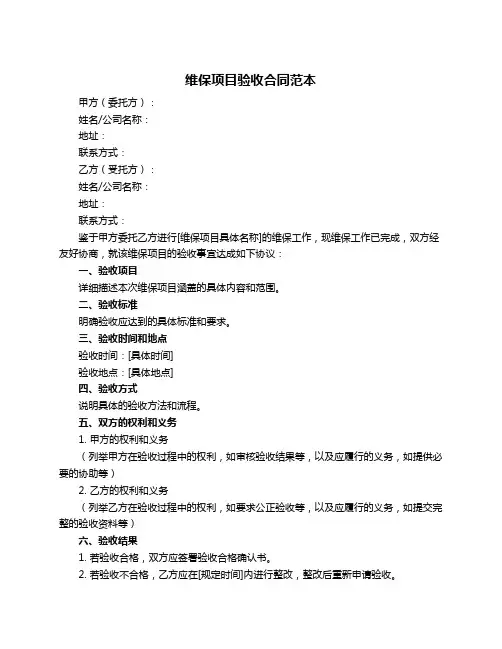 维保项目验收合同范本

甲方（委托方）：

姓名/公司名称：

地址：

联系方式：

乙方（受托方）：

姓名/公司名称：

地址：

联系方式：

鉴于甲方委托乙方进行[维保项目具体名称]的维保工作，现维保工作已完成，双方经友好协商，就该维保项目的验收事宜达成如下协议：

一、验收项目

详细描述本次维保项目涵盖的具体内容和范围。

二、验收标准

明确验收应达到的具体标准和要求。

三、验收时间和地点

验收时间：[具体时间]

验收地点：[具体地点]

四、验收方式

说明具体的验收方法和流程。

五、双方的权利和义务

1. 甲方的权利和义务

（列举甲方在验收过程中的权利，如审核验收结果等，以及应履行的义务，如提供必要的协助等）

2. 乙方的权利和义务

（列举乙方在验收过程中的权利，如要求公正验收等，以及应履行的义务，如提交完整的验收资料等）

六、验收结果

1. 若验收合格，双方应签署验收合格确认书。

2. 若验收不合格，乙方应在[规定时间]内进行整改，整改后重新申请验收。